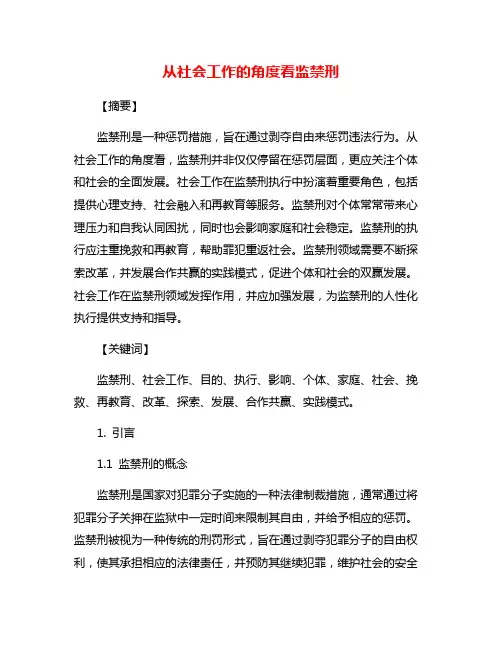 从社会工作的角度看监禁刑

【摘要】

监禁刑是一种惩罚措施，旨在通过剥夺自由来惩罚违法行为。从社会工作的角度看，监禁刑并非仅仅停留在惩罚层面，更应关注个体和社会的全面发展。社会工作在监禁刑执行中扮演着重要角色，包括提供心理支持、社会融入和再教育等服务。监禁刑对个体常常带来心理压力和自我认同困扰，同时也会影响家庭和社会稳定。监禁刑的执行应注重挽救和再教育，帮助罪犯重返社会。监禁刑领域需要不断探索改革，并发展合作共赢的实践模式，促进个体和社会的双赢发展。社会工作在监禁刑领域发挥作用，并应加强发展，为监禁刑的人性化执行提供支持和指导。

【关键词】

监禁刑、社会工作、目的、执行、影响、个体、家庭、社会、挽救、再教育、改革、探索、发展、合作共赢、实践模式。

1. 引言

1.1 监禁刑的概念

监禁刑是国家对犯罪分子实施的一种法律制裁措施，通常通过将犯罪分子关押在监狱中一定时间来限制其自由，并给予相应的惩罚。监禁刑被视为一种传统的刑罚形式，旨在通过剥夺犯罪分子的自由权利，使其承担相应的法律责任，并预防其继续犯罪，维护社会的安全